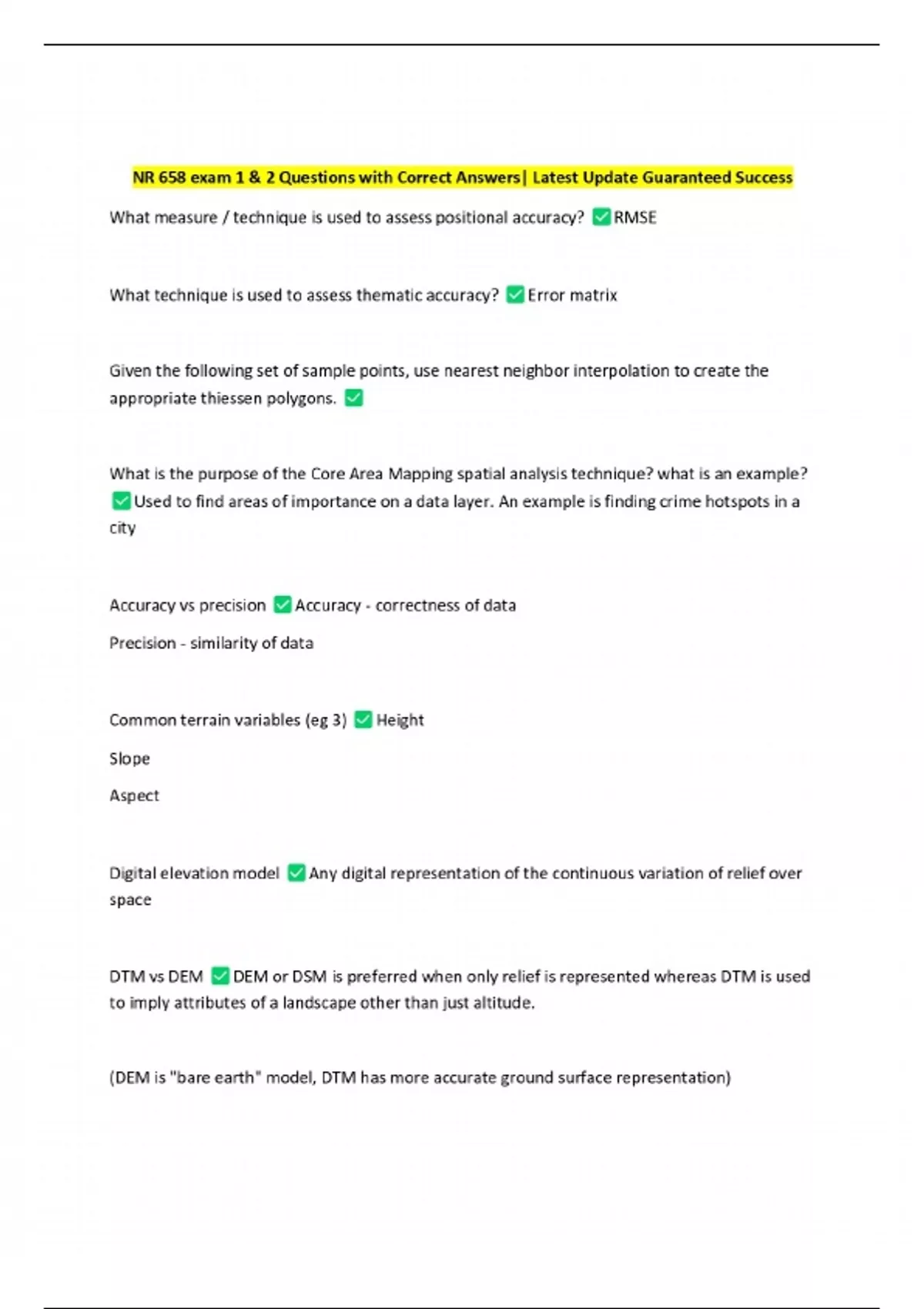 NR 658 exam 1 & 2 Questions with Correct Answers| Latest Update Guaranteed Success

What measure / technique is used to assess positional accuracy? ✅RMSE

What technique is used to assess thematic accuracy? ✅Error matrix

Given the following set of sample points, use nearest neighbor interpolation to create the appropriate thiessen polygons. ✅

What is the purpose of the Core Area Mapping spatial analysis technique? what is an example? ✅Used to find areas of importance on a data layer. An example is finding crime hotspots in a city

Accuracy vs precision ✅Accuracy - correctness of data

Precision - similarity of data

Common terrain variables (eg 3) ✅Height

Slope

Aspect

Digital elevation model ✅Any digital representation of the continuous variation of relief over space

DTM vs DEM ✅DEM or DSM is preferred when only relief is represented whereas DTM is used to imply attributes of a landscape other than just altitude.

(DEM is "bare earth" model, DTM has more accurate ground surface representation)